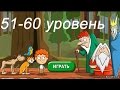 51-60 уровень

ИГРАТЬ